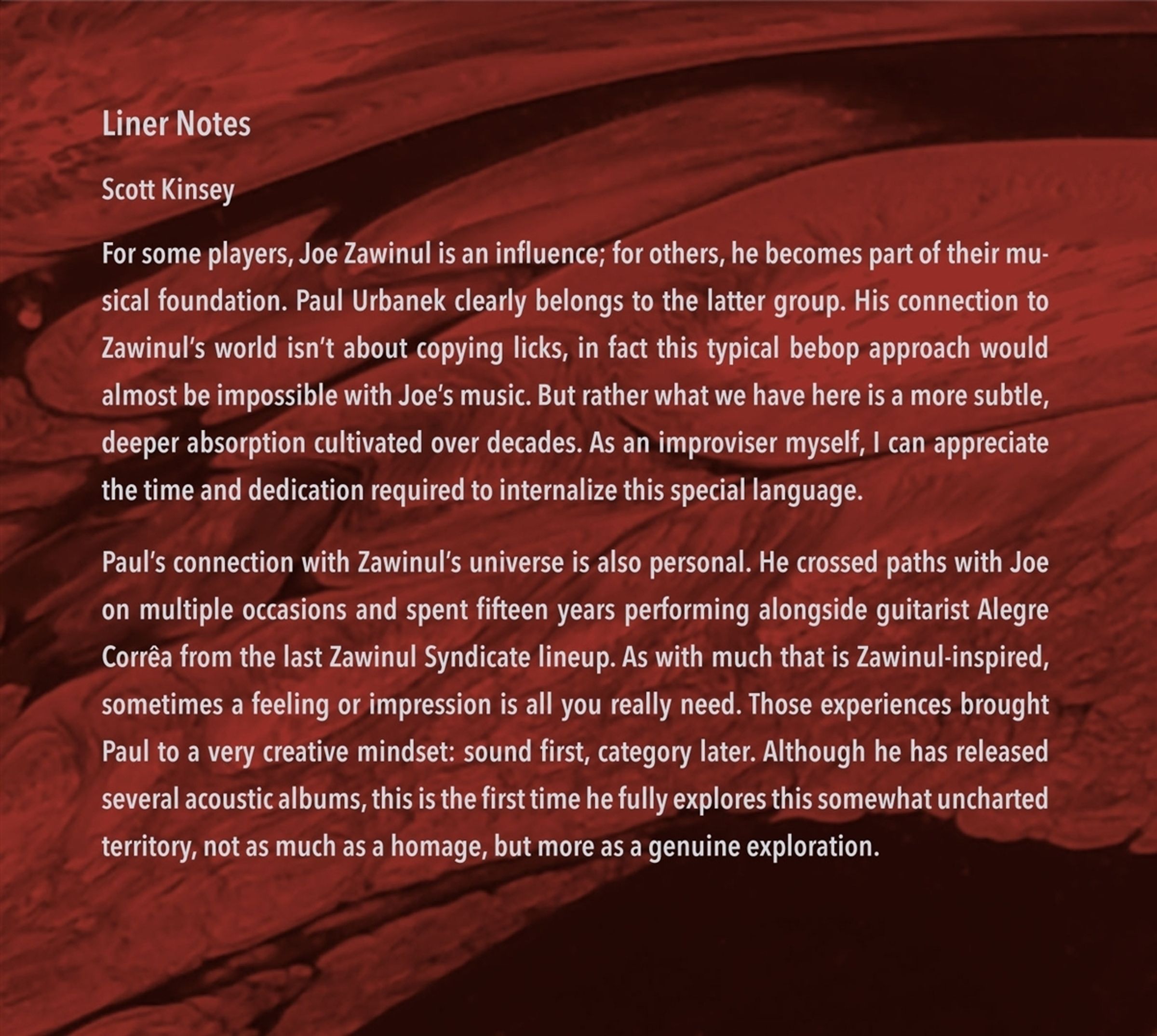 Liner Notes

Scott Kinsey

For some players, Joe Zawinul is an influence; for others, he becomes part of their musical foundation. Paul Urbanek clearly belongs to the latter group. His connection to Zawinul's world isn't about copying licks, in fact this typical bebop approach would almost be impossible with Joe's music. But rather what we have here is a more subtle, deeper absorption cultivated over decades. As an improviser myself, I can appreciate the time and dedication required to internalize this special language.

Paul's connection with Zawinul's universe is also personal. He crossed paths with Joe on multiple occasions and spent fifteen years performing alongside guitarist Alegre Corrêa from the last Zawinul Syndicate lineup. As with much that is Zawinul-inspired, sometimes a feeling or impression is all you really need. Those experiences brought Paul to a very creative mindset: sound first, category later. Although he has released several acoustic albums, this is the first time he fully explores this somewhat uncharted territory, not as much as a homage, but more as a genuine exploration.